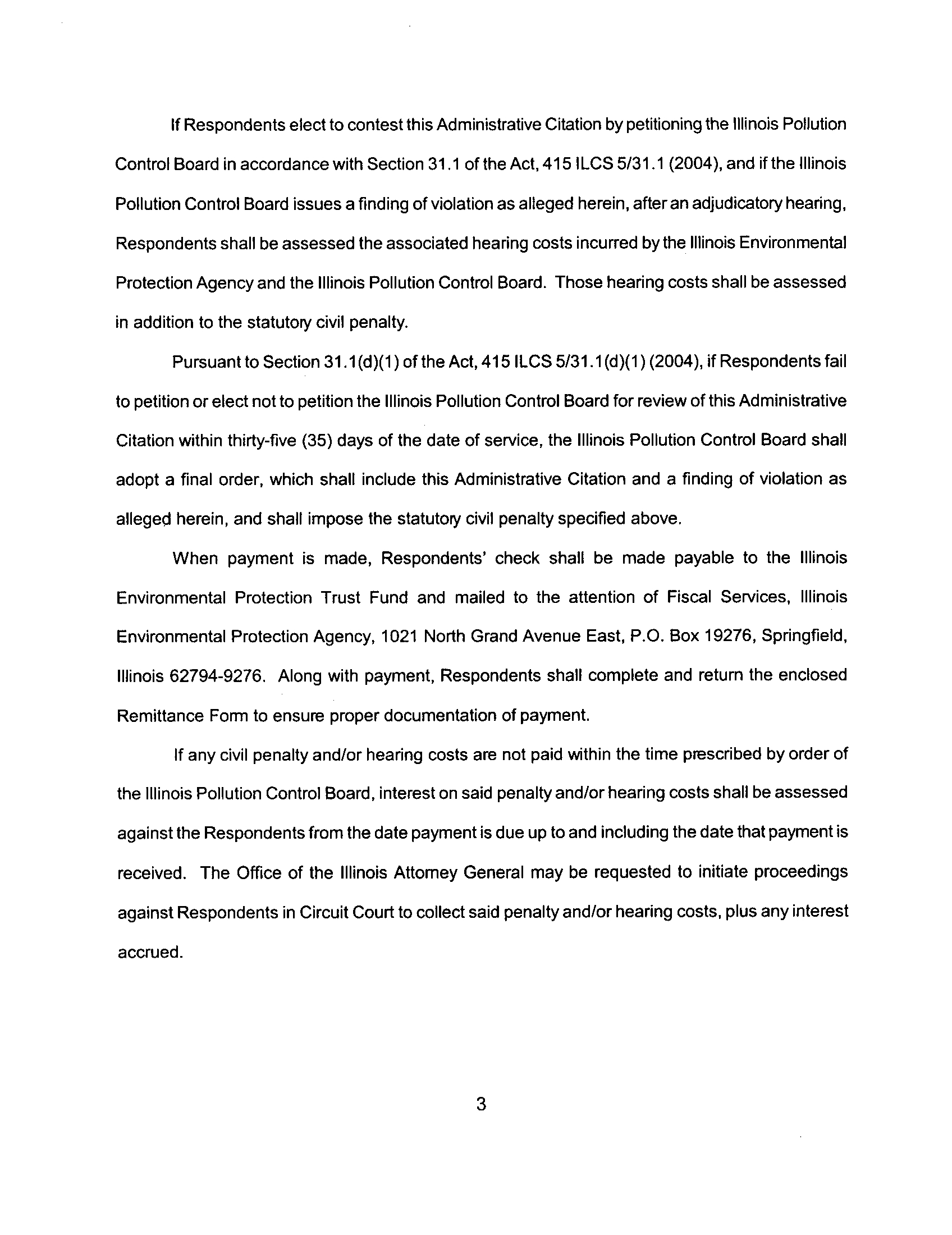 If Respondents elect to contest this Administrative Citation by petitioning the Illinois Pollution Control Board in accordance with Section 31.1 of the Act, 415 ILCS 5/31.1 (2004), and if the Illinois Pollution Control Board issues a finding of violation as alleged herein, after an adjudicatory hearing, Respondents shall be assessed the associated hearing costs incurred by the Illinois Environmental Protection Agency and the Illinois Pollution Control Board. Those hearing costs shall be assessed in addition to the statutory civil penalty.

Pursuant to Section 31.1(d)(1) of the Act, 415 ILCS 5/31.1(d)(1) (2004), if Respondents fail to petition or elect not to petition the Illinois Pollution Control Board for review of this Administrative Citation within thirty-five (35) days of the date of service, the Illinois Pollution Control Board shall adopt a final order, which shall include this Administrative Citation and a finding of violation as alleged herein, and shall impose the statutory civil penalty specified above.

When payment is made, Respondents' check shall be made payable to the Illinois Environmental Protection Trust Fund and mailed to the attention of Fiscal Services, Illinois Environmental Protection Agency, 1021 North Grand Avenue East, P.O. Box 19276, Springfield, Illinois 62794-9276. Along with payment, Respondents shall complete and return the enclosed Remittance Form to ensure proper documentation of payment.

If any civil penalty and/or hearing costs are not paid within the time prescribed by order of the Illinois Pollution Control Board, interest on said penalty and/or hearing costs shall be assessed against the Respondents from the date payment is due up to and including the date that payment is received. The Office of the Illinois Attorney General may be requested to initiate proceedings against Respondents in Circuit Court to collect said penalty and/or hearing costs, plus any interest accrued.

3